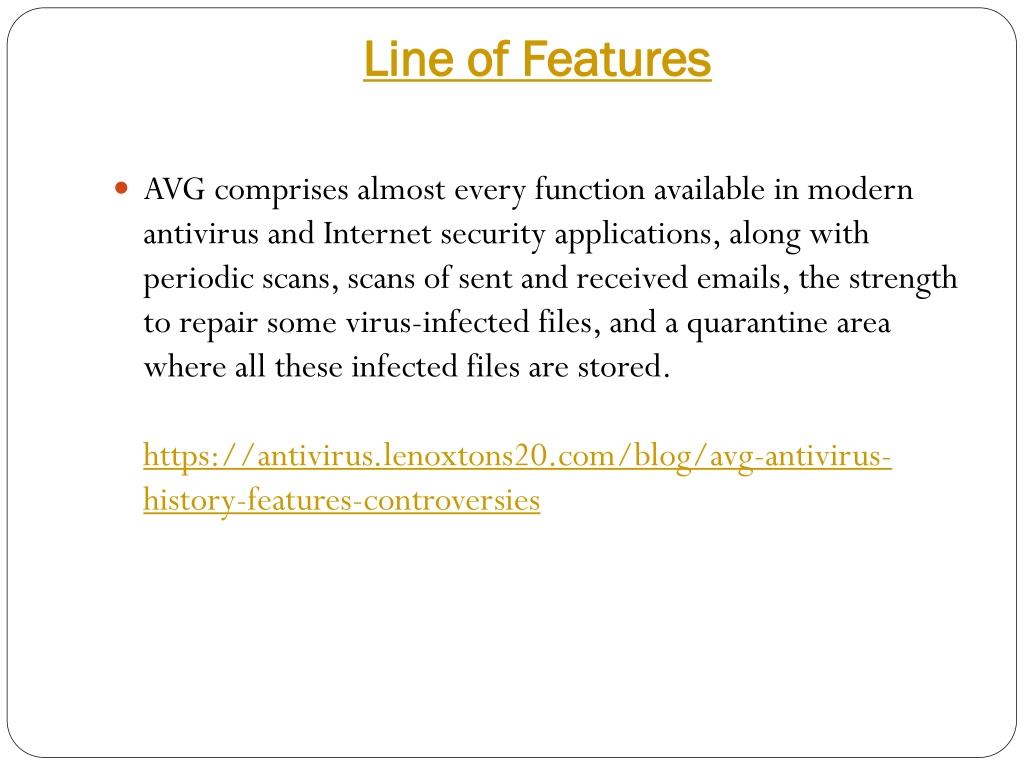 Line of Features

AVG comprises almost every function available in modern antivirus and Internet security applications, along with periodic scans, scans of sent and received emails, the strength to repair some virus-infected files, and a quarantine area where all these infected files are stored.

https://antivirus.lenoxtons20.com/blog/avg-antivirus-history-features-controversies